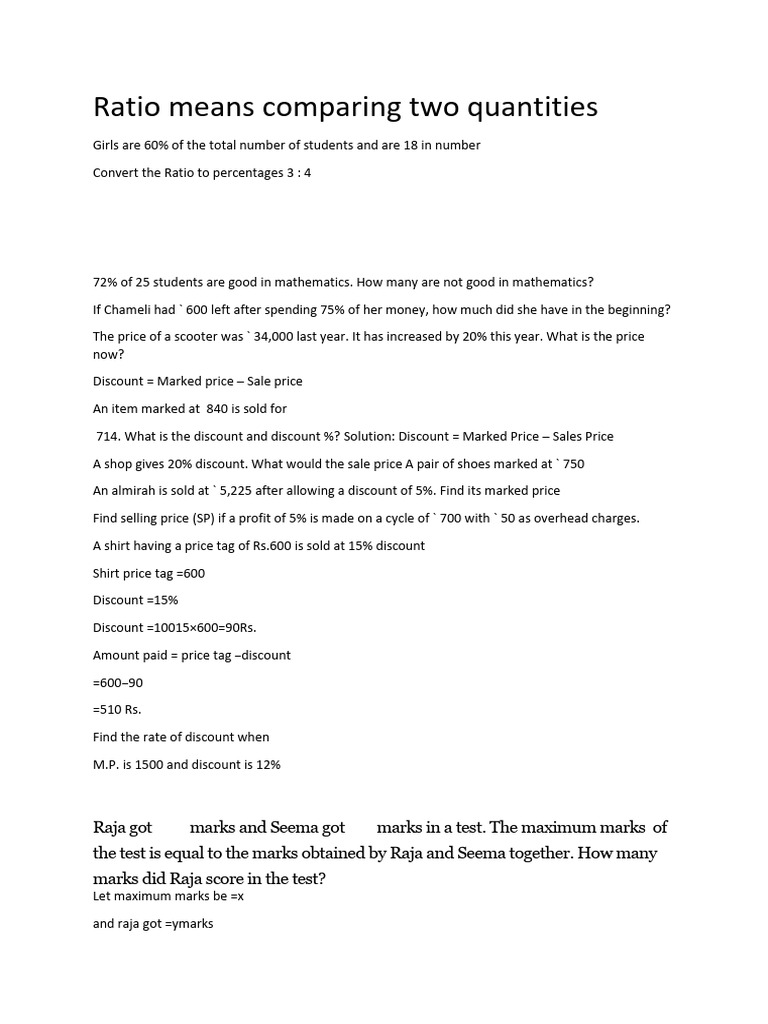 Ratio means comparing two quantities

Girls are 60% of the total number of students and are 18 in number

Convert the Ratio to percentages 3 : 4

72% of 25 students are good in mathematics. How many are not good in mathematics?

If Chameli had ` 600 left after spending 75% of her money, how much did she have in the beginning?

The price of a scooter was ` 34,000 last year. It has increased by 20% this year. What is the price now?

Discount = Marked price – Sale price

An item marked at 840 is sold for

714. What is the discount and discount %? Solution: Discount = Marked Price – Sales Price

A shop gives 20% discount. What would the sale price A pair of shoes marked at ` 750

An almirah is sold at ` 5,225 after allowing a discount of 5%. Find its marked price

Find selling price (SP) if a profit of 5% is made on a cycle of ` 700 with ` 50 as overhead charges.

A shirt having a price tag of Rs.600 is sold at 15% discount

Shirt price tag =600

Discount =15%

Discount =10015×600=90Rs.

Amount paid = price tag –discount

=600–90

=510 Rs.

Find the rate of discount when

M.P. is 1500 and discount is 12%

Raja got marks and Seema got marks in a test. The maximum marks of the test is equal to the marks obtained by Raja and Seema together. How many marks did Raja score in the test?

Let maximum marks be =x

and raja got =ymarks